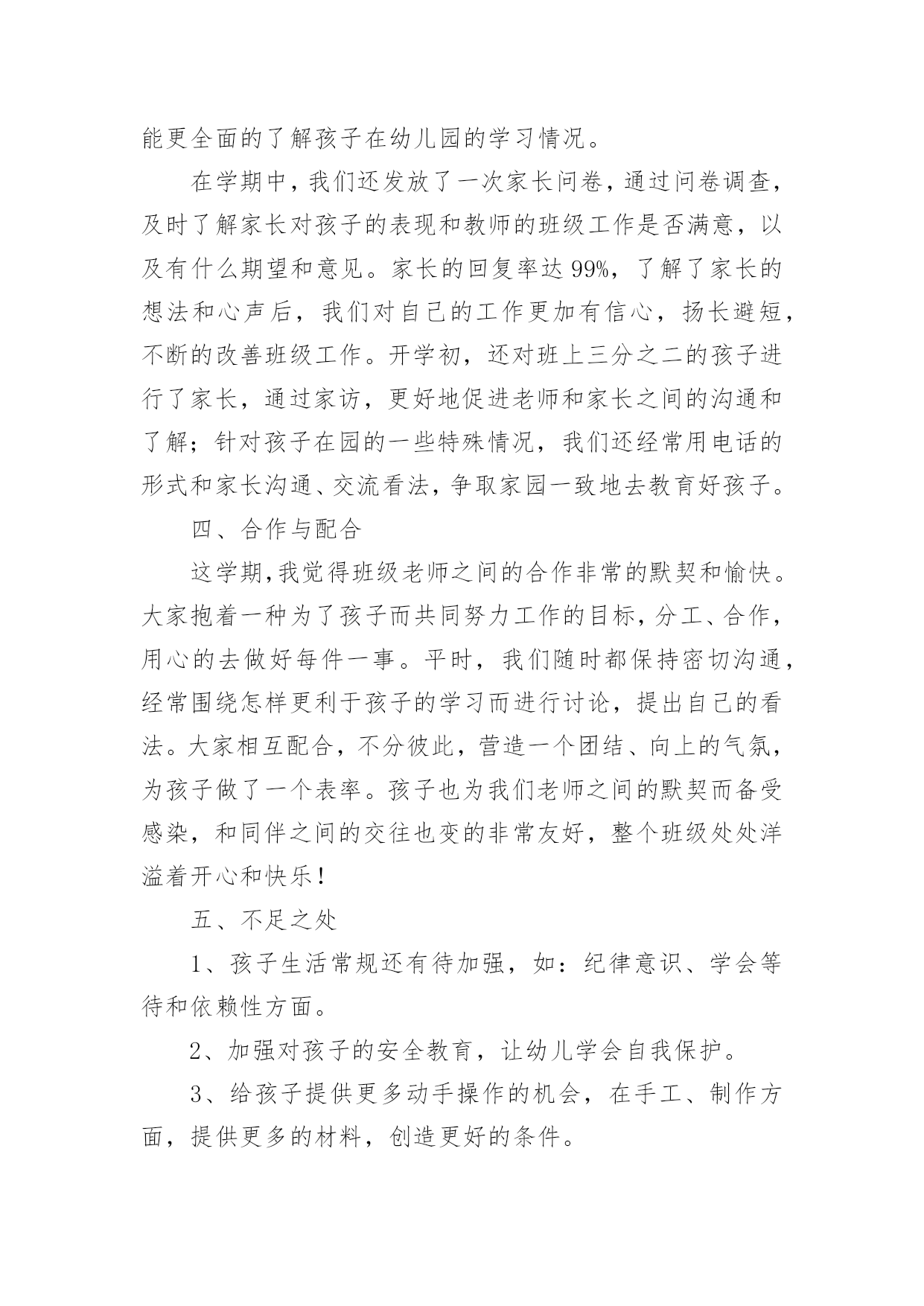 能更全面的了解孩子在幼儿园的学习情况。

在学期中，我们还发放了一次家长问卷，通过问卷调查，及时了解家长对孩子的表现和教师的班级工作是否满意，以及有什么期望和意见。家长的回复率达99%，了解了家长的想法和心声后，我们对自己的工作更加有信心，扬长避短，不断的改善班级工作。开学初，还对班上三分之二的孩子进行了家长，通过家访，更好地促进老师和家长之间的沟通和了解；针对孩子在园的一些特殊情况，我们还经常用电话的形式和家长沟通、交流看法，争取家园一致地去教育好孩子。

四、合作与配合

这学期,我觉得班级老师之间的合作非常的默契和愉快。大家抱着一种为了孩子而共同努力工作的目标，分工、合作，用心的去做好每件一事。平时，我们随时都保持密切沟通，经常围绕怎样更利于孩子的学习而进行讨论，提出自己的看法。大家相互配合，不分彼此，营造一个团结、向上的气氛，为孩子做了一个表率。孩子也为我们老师之间的默契而备受感染，和同伴之间的交往也变的非常友好，整个班级处处洋溢着开心和快乐！

五、不足之处

1、孩子生活常规还有待加强，如：纪律意识、学会等待和依赖性方面。

2、加强对孩子的安全教育，让幼儿学会自我保护。

3、给孩子提供更多动手操作的机会，在手工、制作方面，提供更多的材料，创造更好的条件。